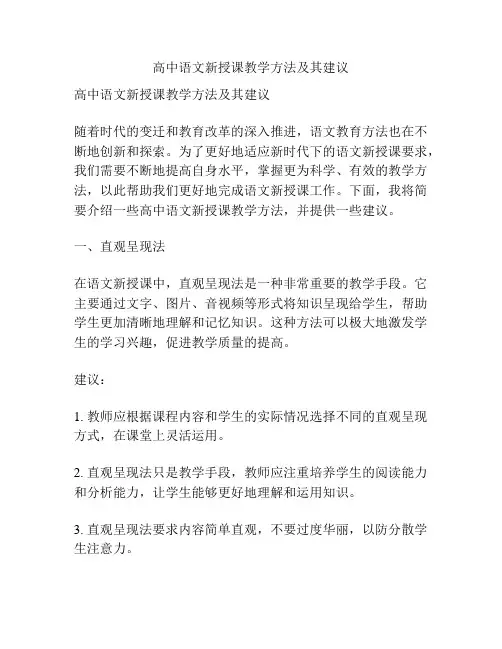 高中语文新授课教学方法及其建议

高中语文新授课教学方法及其建议

随着时代的变迁和教育改革的深入推进，语文教育方法也在不断地创新和探索。为了更好地适应新时代下的语文新授课要求，我们需要不断地提高自身水平，掌握更为科学、有效的教学方法，以此帮助我们更好地完成语文新授课工作。下面，我将简要介绍一些高中语文新授课教学方法，并提供一些建议。

一、直观呈现法

在语文新授课中，直观呈现法是一种非常重要的教学手段。它主要通过文字、图片、音视频等形式将知识呈现给学生，帮助学生更加清晰地理解和记忆知识。这种方法可以极大地激发学生的学习兴趣，促进教学质量的提高。

建议：

1. 教师应根据课程内容和学生的实际情况选择不同的直观呈现方式，在课堂上灵活运用。

2. 直观呈现法只是教学手段，教师应注重培养学生的阅读能力和分析能力，让学生能够更好地理解和运用知识。

3. 直观呈现法要求内容简单直观，不要过度华丽，以防分散学生注意力。